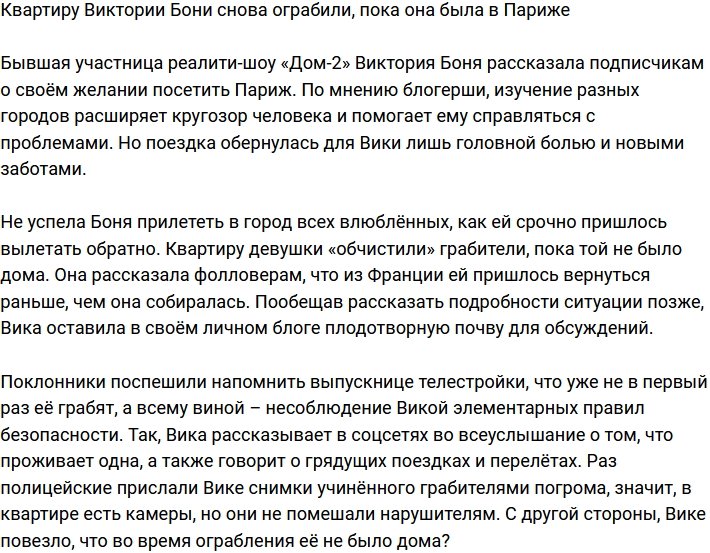 Квартиру Виктории Бони снова ограбили, пока она была в Париже

Бывшая участница реалити-шоу «Дом-2» Виктория Боня рассказала подписчикам о своём желании посетить Париж. По мнению блогерши, изучение разных городов расширяет кругозор человека и помогает ему справляться с проблемами. Но поездка обернулась для Вики лишь головной болью и новыми заботами.

Не успела Боня прилететь в город всех влюблённых, как ей срочно пришлось вылетать обратно. Квартиру девушки «обчистили» грабители, пока той не было дома. Она рассказала фолловерам, что из Франции ей пришлось вернуться раньше, чем она собиралась. Пообещав рассказать подробности ситуации позже, Вика оставила в своём личном блоге плодотворную почву для обсуждений.

Поклонники поспешили напомнить выпускнице телестройки, что уже не в первый раз её грабят, а всему виной – несоблюдение Викой элементарных правил безопасности. Так, Вика рассказывает в соцсетях во всеуслышание о том, что проживает одна, а также говорит о грядущих поездках и перелётах. Раз полицейские прислали Вике снимки учинённого грабителями погрома, значит, в квартире есть камеры, но они не помешали нарушителям. С другой стороны, Вике повезло, что во время ограбления её не было дома?